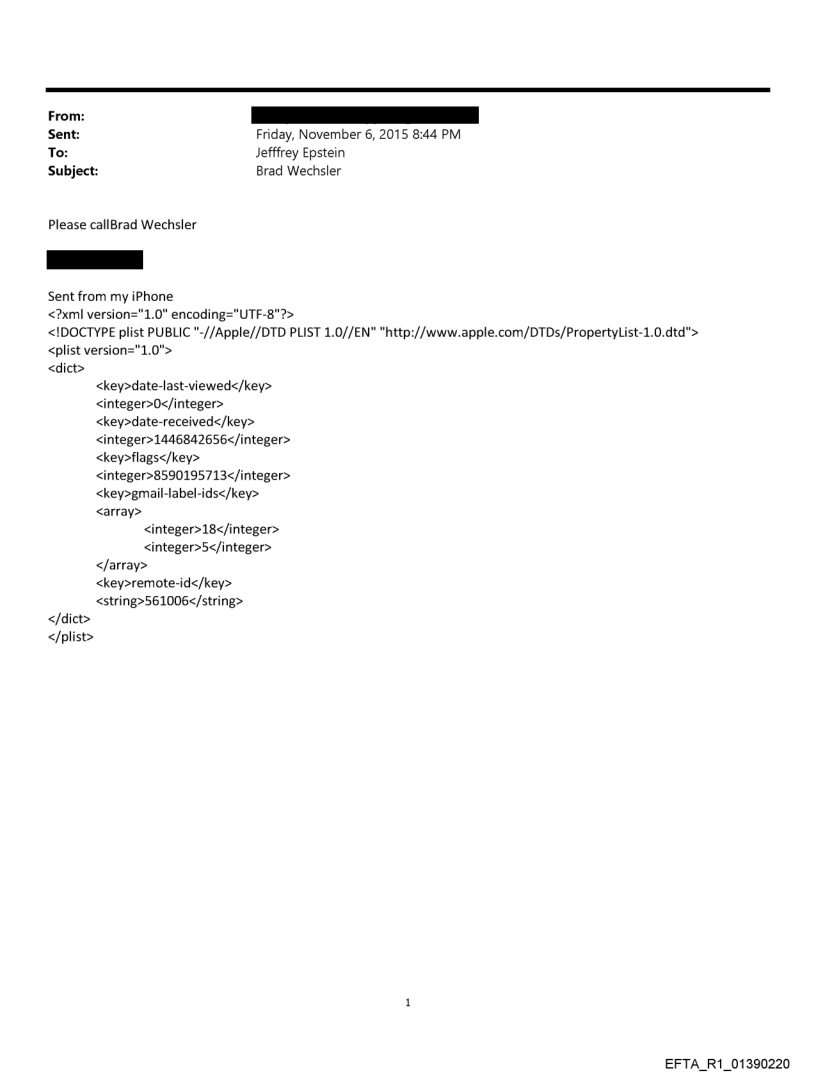 From:
Sent: Friday, November 6, 2015 8:44 PM
To: Jefffrey Epstein
Subject: Brad Wechsler

Please callBrad Wechsler

Sent from my iPhone
<?xml version="1.0" encoding="UTF-8"?>
<!DOCTYPE plist PUBLIC "-//Apple//DTD PLIST 1.0//EN" "http://www.apple.com/DTDs/PropertyList-1.0.dtd">
<plist version="1.0">
<dict>
<key>date-last-viewed</key>
<integer>0</integer>
<key>date-received</key>
<integer>1446842656</integer>
<key>flags</key>
<integer>8590195713</integer>
<key>gmail-label-ids</key>
<array>
<integer>18</integer>
<integer>5</integer>
</array>
<key>remote-id</key>
<string>561006</string>
</dict>
</plist>

1

EFTA_R1_01390220